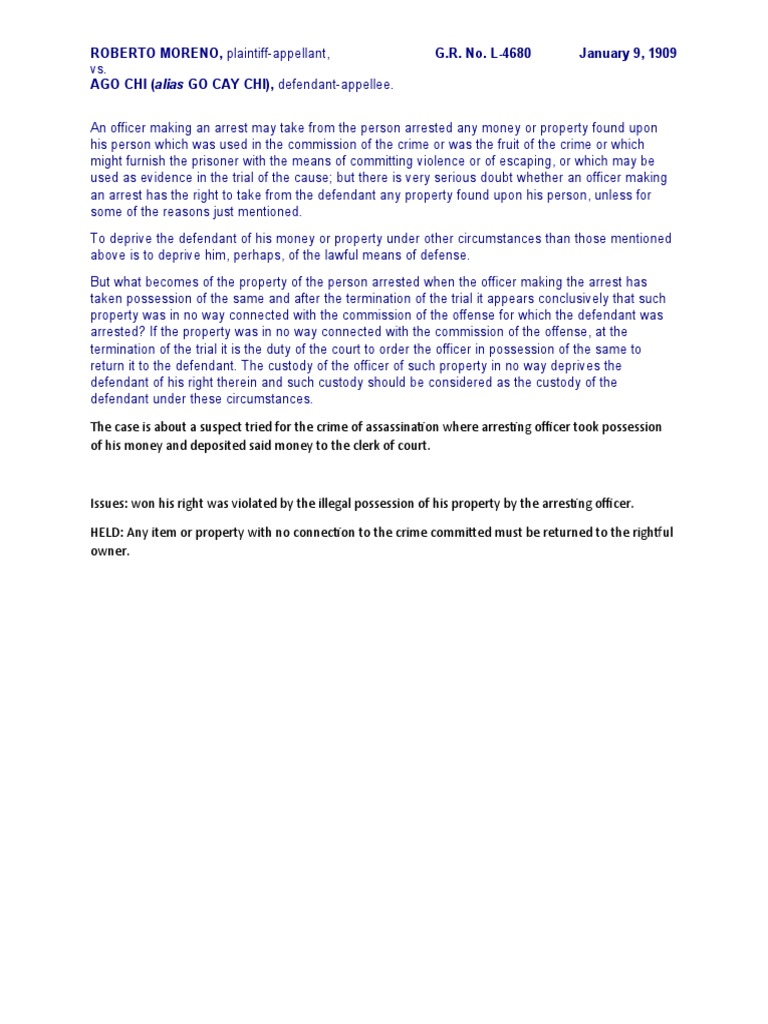 ROBERTO MORENO, plaintiff-appellant, G.R. No. L-4680 January 9, 1909
vs.
AGO CHI (alias GO CAY CHI), defendant-appellee.

An officer making an arrest may take from the person arrested any money or property found upon his person which was used in the commission of the crime or was the fruit of the crime or which might furnish the prisoner with the means of committing violence or of escaping, or which may be used as evidence in the trial of the cause; but there is very serious doubt whether an officer making an arrest has the right to take from the defendant any property found upon his person, unless for some of the reasons just mentioned.

To deprive the defendant of his money or property under other circumstances than those mentioned above is to deprive him, perhaps, of the lawful means of defense.

But what becomes of the property of the person arrested when the officer making the arrest has taken possession of the same and after the termination of the trial it appears conclusively that such property was in no way connected with the commission of the offense for which the defendant was arrested? If the property was in no way connected with the commission of the offense, at the termination of the trial it is the duty of the court to order the officer in possession of the same to return it to the defendant. The custody of the officer of such property in no way deprives the defendant of his right therein and such custody should be considered as the custody of the defendant under these circumstances.

The case is about a suspect tried for the crime of assassination where arresting officer took possession of his money and deposited said money to the clerk of court.

Issues: won his right was violated by the illegal possession of his property by the arresting officer.

HELD: Any item or property with no connection to the crime committed must be returned to the rightful owner.